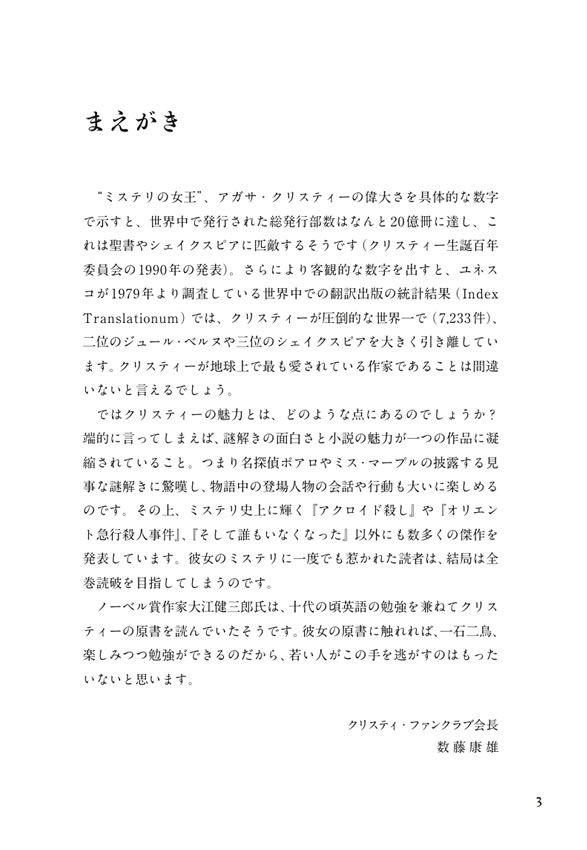 まえがき

“ミステリの女王”、アガサ・クリスティーの偉大さを具体的な数字で示すと、世界中で発行された総発行部数はなんと20億冊に達し、これは聖書やシェイクスピアに匹敵するそうです（クリスティー生誕百年委員会の1990年の発表）。さらにより客観的な数字を出すと、ユネスコが1979年より調査している世界中での翻訳出版の統計結果（Index Translationum）では、クリスティーが圧倒的な世界一で（7,233件）、二位のジュール・ベルヌや三位のシェイクスピアを大きく引き離しています。クリスティーが地球上で最も愛されている作家であることは間違いないと言えるでしょう。

ではクリスティーの魅力とは、どのような点にあるのでしょうか？端的に言ってしまえば、謎解きの面白さと小説の魅力が一つの作品に凝縮されていること。つまり名探偵ポアロやミス・マープルの披露する見事な謎解きに驚嘆し、物語中の登場人物の会話や行動も大いに楽しめるのです。その上、ミステリ史上に輝く『アクロイド殺し』や『オリエント急行殺人事件』、『そして誰もいなくなった』以外にも数多くの傑作を発表しています。彼女のミステリに一度でも惹かれた読者は、結局は全巻読破を目指してしまうのです。

ノーベル賞作家大江健三郎氏は、十代の頃英語の勉強を兼ねてクリスティーの原書を読んでいたそうです。彼女の原書に触れれば、一石二鳥、楽しみつつ勉強ができるのだから、若い人がこの手を逃がすのはもったいないと思います。

クリスティ・ファンクラブ会長
数藤康雄

3